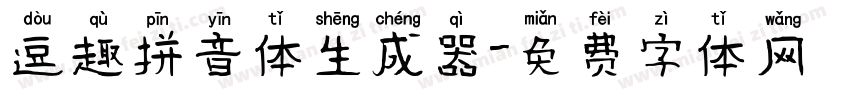 dòu qù pīn yīn tǐ shēng chéng qì miǎn fèi zì tǐ wǎng
逗趣拼音体生成器-免费字体网